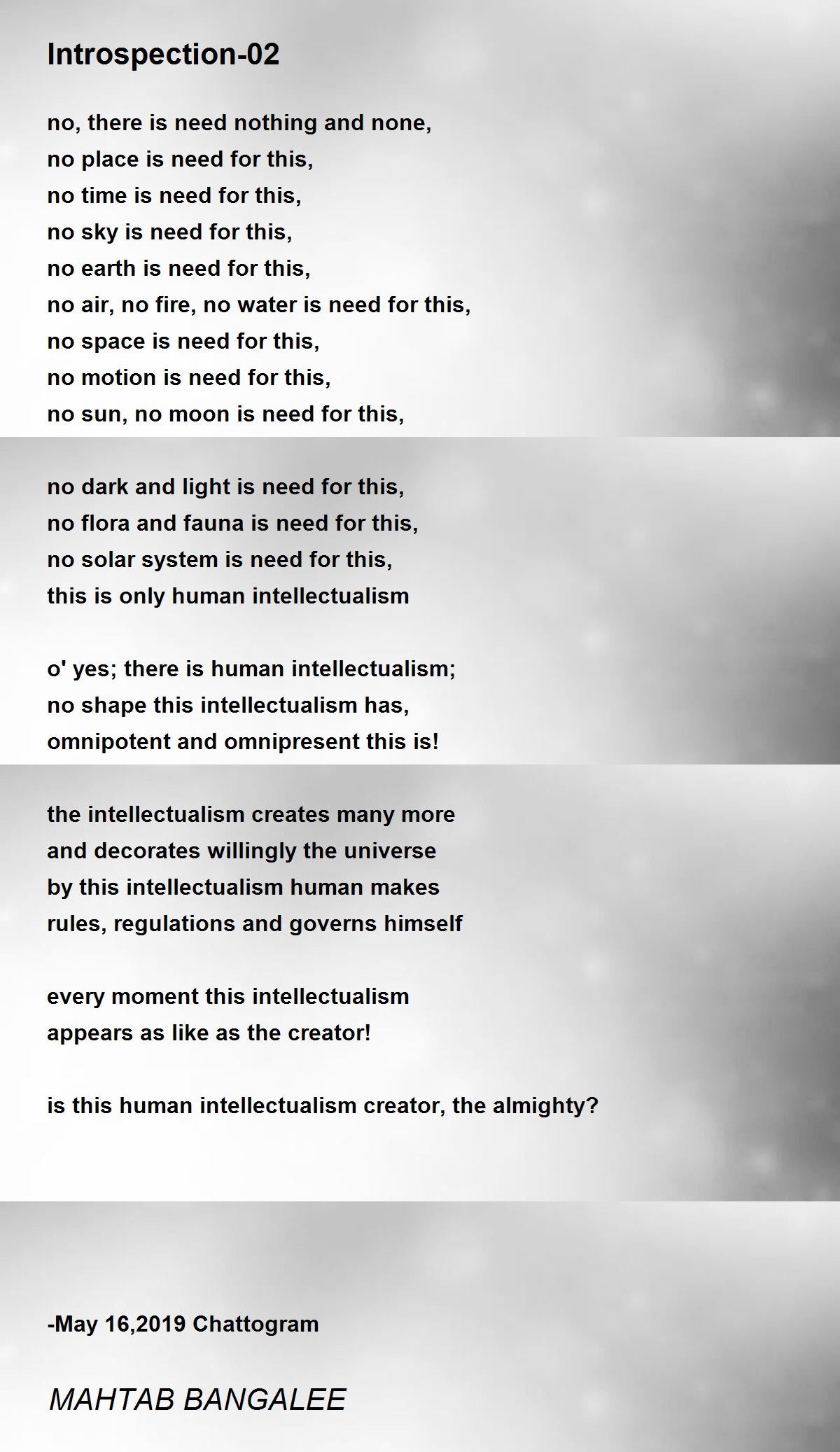 Introspection-02

no, there is need nothing and none,
no place is need for this,
no time is need for this,
no sky is need for this,
no earth is need for this,
no air, no fire, no water is need for this,
no space is need for this,
no motion is need for this,
no sun, no moon is need for this,

no dark and light is need for this,
no flora and fauna is need for this,
no solar system is need for this,
this is only human intellectualism

o' yes; there is human intellectualism;
no shape this intellectualism has,
omnipotent and omnipresent this is!

the intellectualism creates many more
and decorates willingly the universe
by this intellectualism human makes
rules, regulations and governs himself

every moment this intellectualism
appears as like as the creator!

is this human intellectualism creator, the almighty?

-May 16,2019 Chattogram

MAHTAB BANGALEE